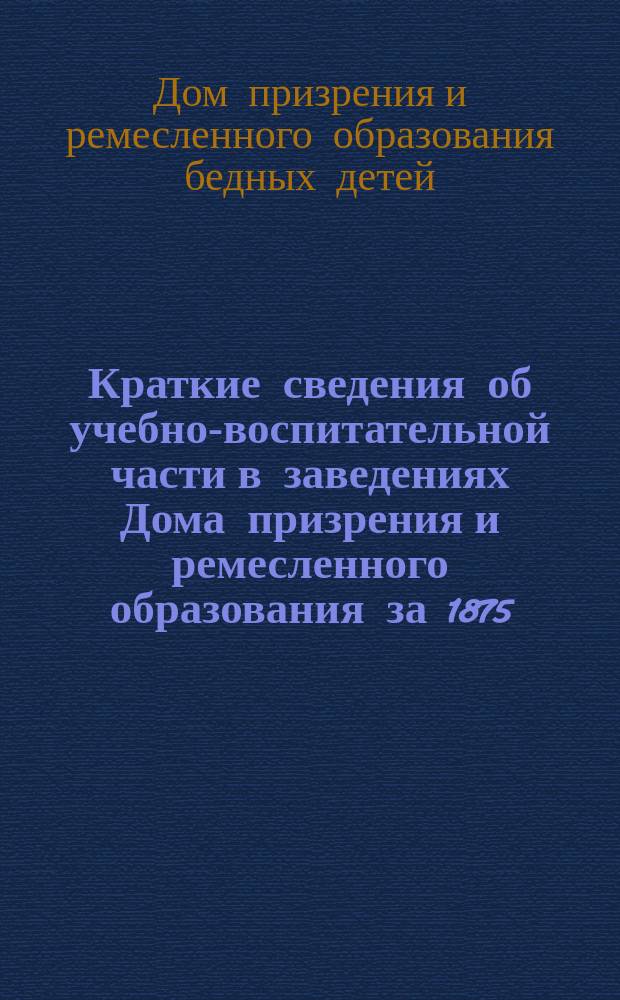 Дом призрения и ремесленного образования бедных детей

Краткие сведения об учебно-воспитательной части в заведениях Дома призрения и ремесленного образования за 1875